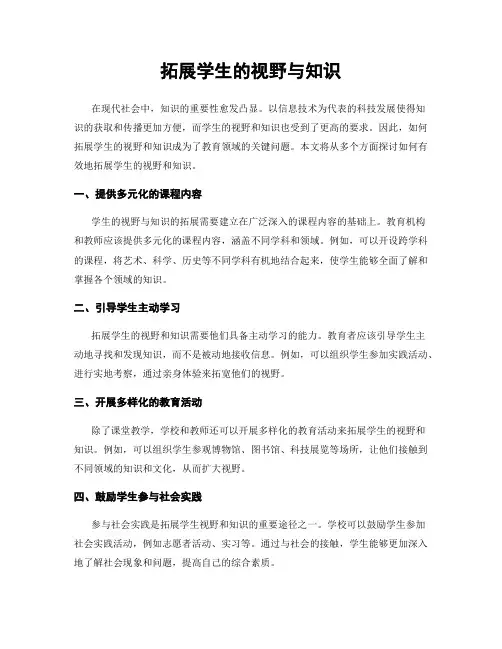 拓展学生的视野与知识

在现代社会中，知识的重要性愈发凸显。以信息技术为代表的科技发展使得知识的获取和传播更加方便，而学生的视野和知识也受到了更高的要求。因此，如何拓展学生的视野和知识成为了教育领域的关键问题。本文将从多个方面探讨如何有效地拓展学生的视野和知识。

一、提供多元化的课程内容

学生的视野与知识的拓展需要建立在广泛深入的课程内容的基础上。教育机构和教师应该提供多元化的课程内容，涵盖不同学科和领域。例如，可以开设跨学科的课程，将艺术、科学、历史等不同学科有机地结合起来，使学生能够全面了解和掌握各个领域的知识。

二、引导学生主动学习

拓展学生的视野和知识需要他们具备主动学习的能力。教育者应该引导学生主动地寻找和发现知识，而不是被动地接收信息。例如，可以组织学生参加实践活动、进行实地考察，通过亲身体验来拓宽他们的视野。

三、开展多样化的教育活动

除了课堂教学，学校和教师还可以开展多样化的教育活动来拓展学生的视野和知识。例如，可以组织学生参观博物馆、图书馆、科技展览等场所，让他们接触到不同领域的知识和文化，从而扩大视野。

四、鼓励学生参与社会实践

参与社会实践是拓展学生视野和知识的重要途径之一。学校可以鼓励学生参加社会实践活动，例如志愿者活动、实习等。通过与社会的接触，学生能够更加深入地了解社会现象和问题，提高自己的综合素质。